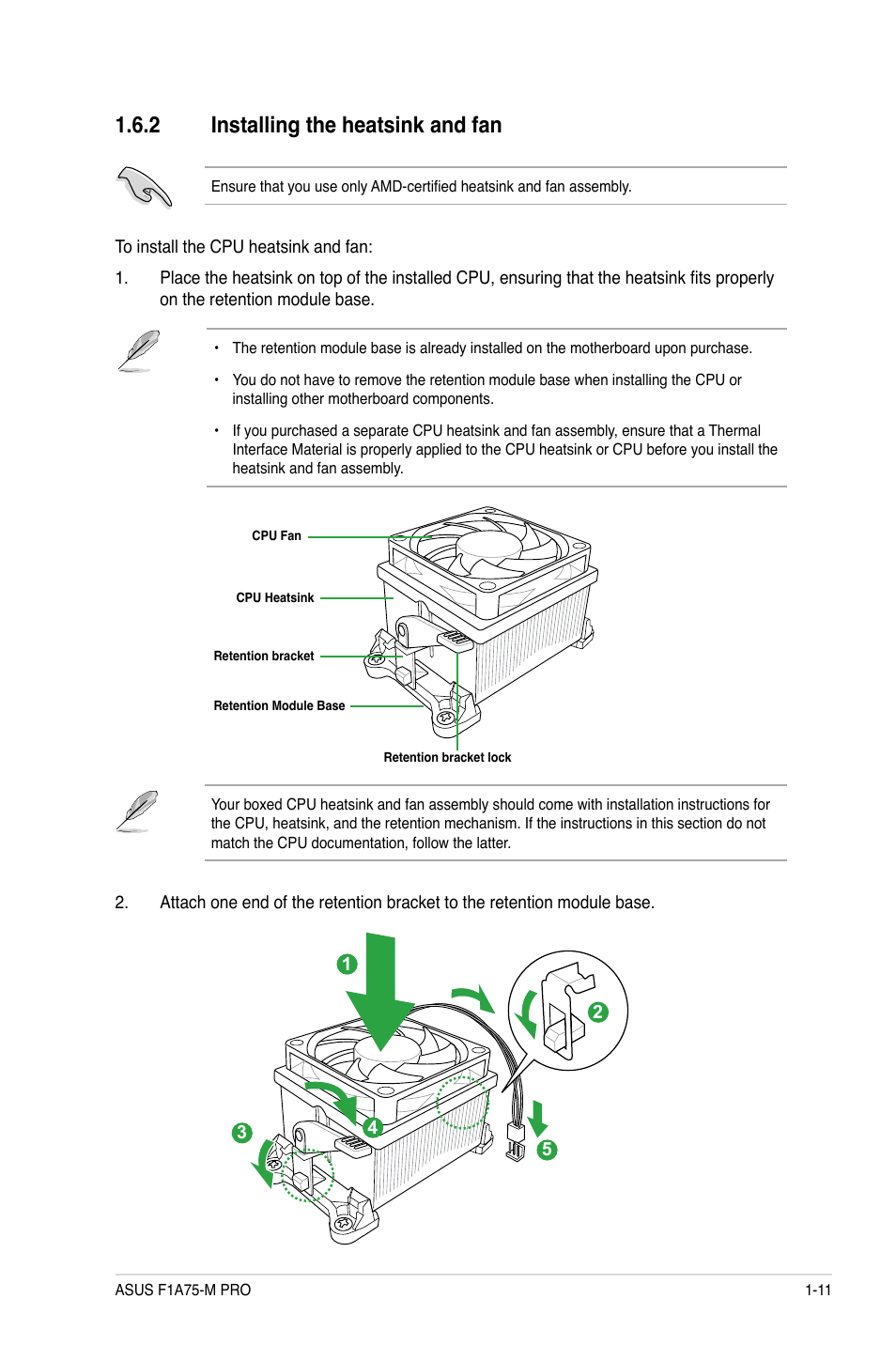 1.6.2 Installing the heatsink and fan

Ensure that you use only AMD-certified heatsink and fan assembly.

To install the CPU heatsink and fan:

1. Place the heatsink on top of the installed CPU, ensuring that the heatsink fits properly on the retention module base.

• The retention module base is already installed on the motherboard upon purchase.

• You do not have to remove the retention module base when installing the CPU or installing other motherboard components.

• If you purchased a separate CPU heatsink and fan assembly, ensure that a Thermal Interface Material is properly applied to the CPU heatsink or CPU before you install the heatsink and fan assembly.

CPU Fan

CPU Heatsink

Retention bracket

Retention Module Base

Retention bracket lock

Your boxed CPU heatsink and fan assembly should come with installation instructions for the CPU, heatsink, and the retention mechanism. If the instructions in this section do not match the CPU documentation, follow the latter.

2. Attach one end of the retention bracket to the retention module base.

1

2

3

4

5

ASUS F1A75-M PRO

1-11